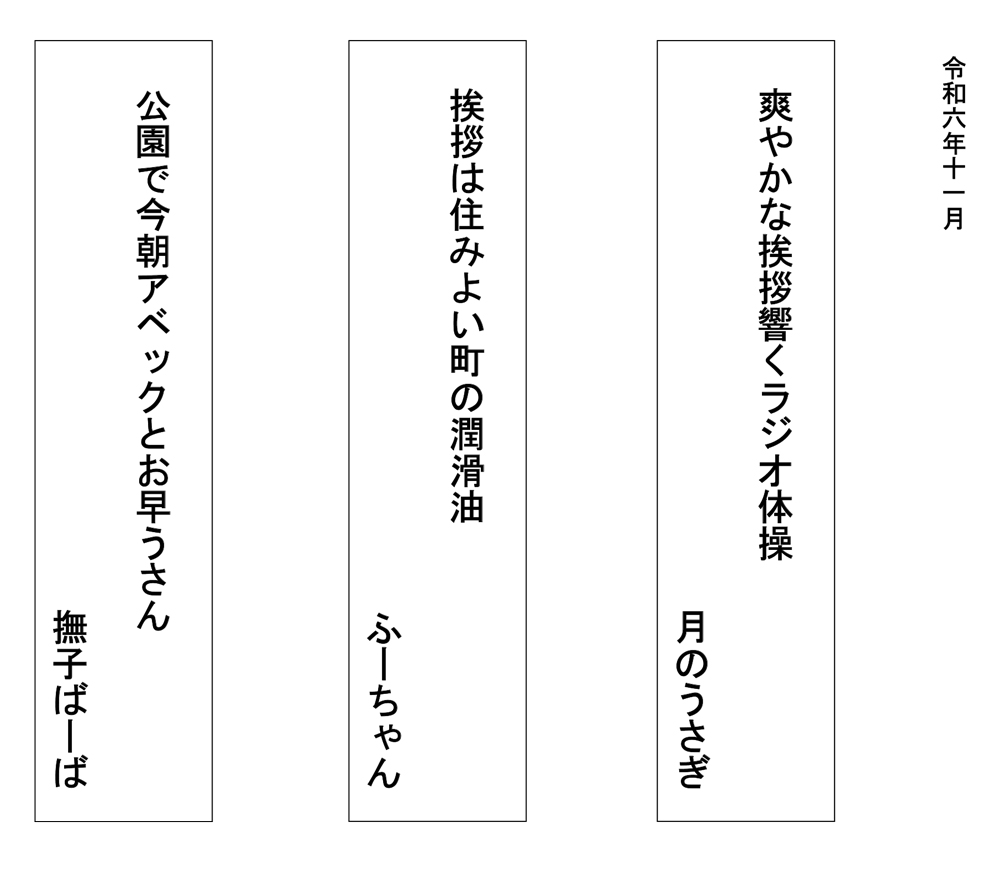 令和六年十一月

爽やかな挨拶響くラジオ体操

月のうさぎ

挨拶は住みよい町の潤滑油

ふーちゃん

公園で今朝アベックとお早うさん

撫子ばーば